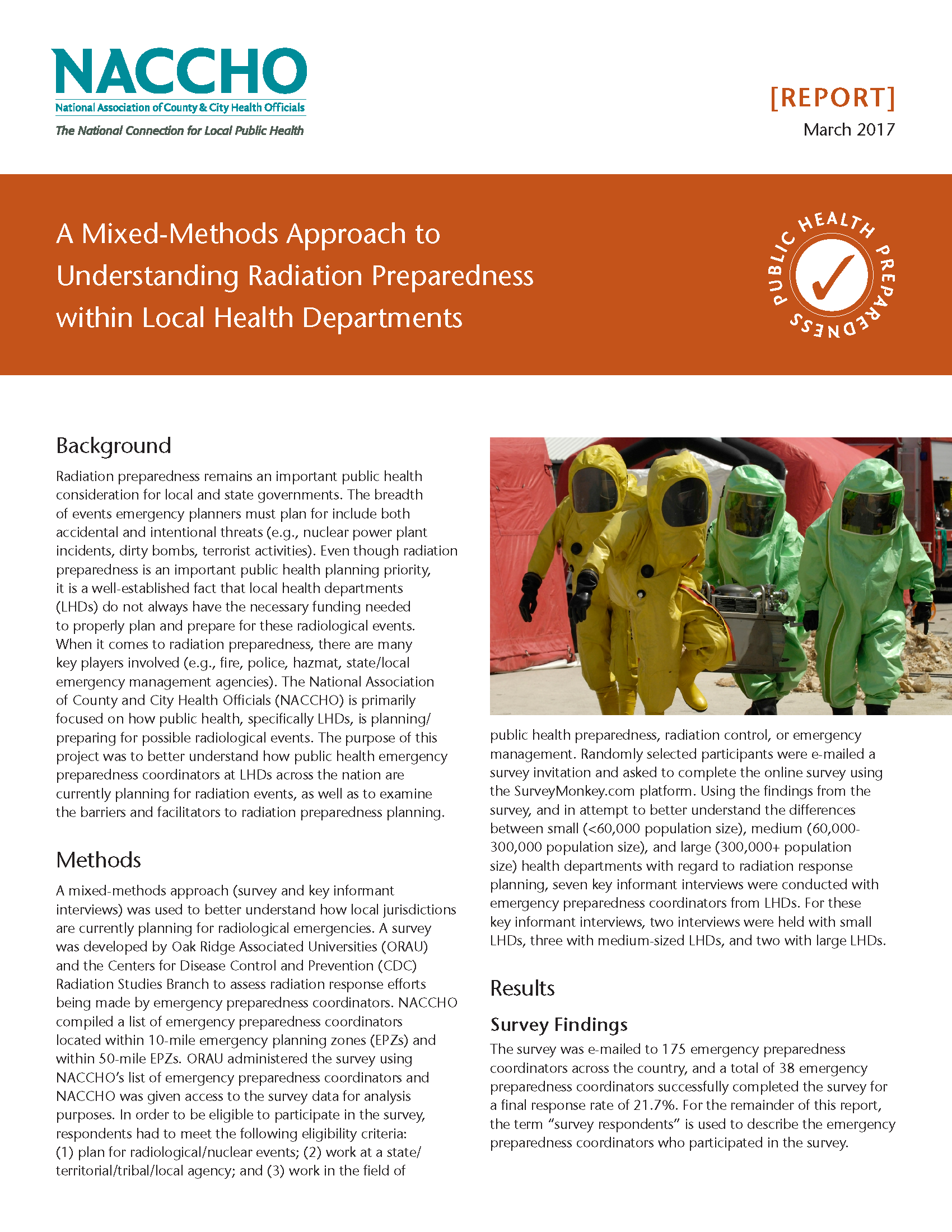 NACCHO
National Association of County & City Health Officials
The National Connection for Local Public Health

[REPORT]
March 2017

A Mixed-Methods Approach to Understanding Radiation Preparedness within Local Health Departments

PUBLIC HEALTH PREPAREDNESS

Background

Radiation preparedness remains an important public health consideration for local and state governments. The breadth of events emergency planners must plan for include both accidental and intentional threats (e.g., nuclear power plant incidents, dirty bombs, terrorist activities). Even though radiation preparedness is an important public health planning priority, it is a well-established fact that local health departments (LHDs) do not always have the necessary funding needed to properly plan and prepare for these radiological events. When it comes to radiation preparedness, there are many key players involved (e.g., fire, police, hazmat, state/local emergency management agencies). The National Association of County and City Health Officials (NACCHO) is primarily focused on how public health, specifically LHDs, is planning/preparing for possible radiological events. The purpose of this project was to better understand how public health emergency preparedness coordinators at LHDs across the nation are currently planning for radiation events, as well as to examine the barriers and facilitators to radiation preparedness planning.

Methods

A mixed-methods approach (survey and key informant interviews) was used to better understand how local jurisdictions are currently planning for radiological emergencies. A survey was developed by Oak Ridge Associated Universities (ORAU) and the Centers for Disease Control and Prevention (CDC) Radiation Studies Branch to assess radiation response efforts being made by emergency preparedness coordinators. NACCHO compiled a list of emergency preparedness coordinators located within 10-mile emergency planning zones (EPZs) and within 50-mile EPZs. ORAU administered the survey using NACCHO's list of emergency preparedness coordinators and NACCHO was given access to the survey data for analysis purposes. In order to be eligible to participate in the survey, respondents had to meet the following eligibility criteria: (1) plan for radiological/nuclear events; (2) work at a state/territorial/tribal/local agency; and (3) work in the field of public health preparedness, radiation control, or emergency management. Randomly selected participants were e-mailed a survey invitation and asked to complete the online survey using the SurveyMonkey.com platform. Using the findings from the survey, and in attempt to better understand the differences between small (<60,000 population size), medium (60,000-300,000 population size), and large (300,000+ population size) health departments with regard to radiation response planning, seven key informant interviews were conducted with emergency preparedness coordinators from LHDs. For these key informant interviews, two interviews were held with small LHDs, three with medium-sized LHDs, and two with large LHDs.

Results

Survey Findings

The survey was e-mailed to 175 emergency preparedness coordinators across the country, and a total of 38 emergency preparedness coordinators successfully completed the survey for a final response rate of 21.7%. For the remainder of this report, the term "survey respondents" is used to describe the emergency preparedness coordinators who participated in the survey.